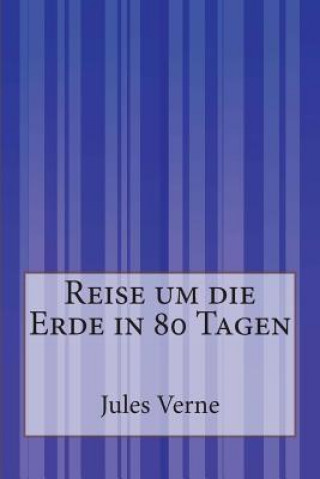 Reise um die Erde in 80 Tagen

Jules Verne